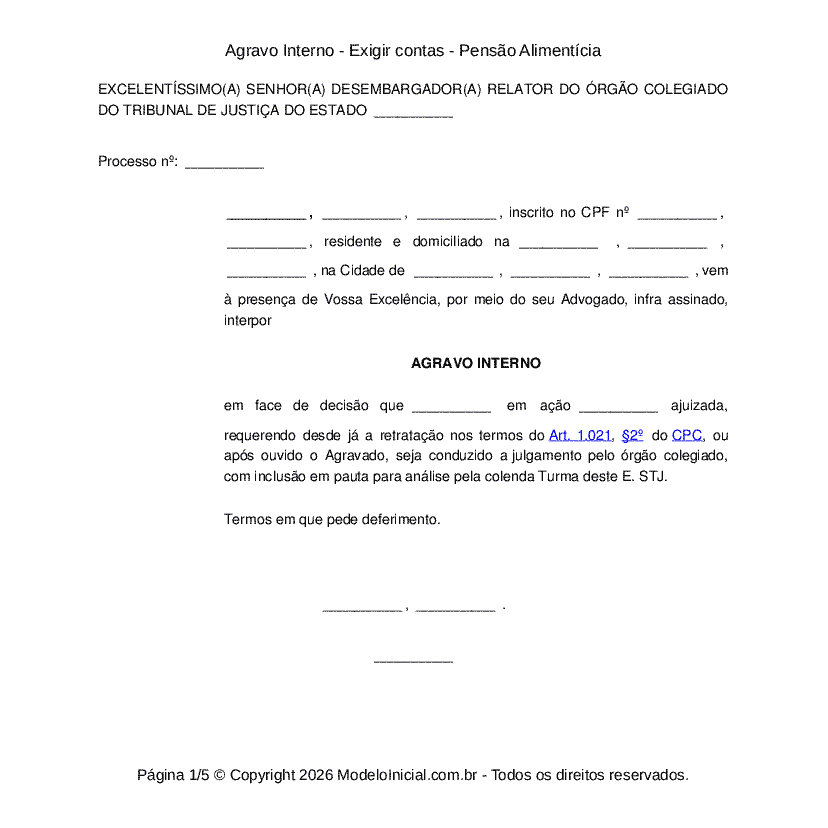 Agravo Interno - Exigir contas - Pensão Alimentícia

EXCELENTÍSSIMO(A) SENHOR(A) DESEMBARGADOR(A) RELATOR DO ÓRGÃO COLEGIADO DO TRIBUNAL DE JUSTIÇA DO ESTADO __________

Processo nº: __________

__________ , __________ , __________ , inscrito no CPF nº __________ , __________ , residente e domiciliado na __________ , __________ , __________ , na Cidade de __________ , __________ , __________ , vem à presença de Vossa Excelência, por meio do seu Advogado, infra assinado, interpor

AGRAVO INTERNO

em face de decisão que __________ em ação __________ ajuizada, requerendo desde já a retratação nos termos do Art. 1.021, §2º do CPC, ou após ouvido o Agravado, seja conduzido a julgamento pelo órgão colegiado, com inclusão em pauta para análise pela colenda Turma deste E. STJ.

Termos em que pede deferimento.

__________ , __________ .

__________

Página 1/5 © Copyright 2026 ModeloInicial.com.br - Todos os direitos reservados.